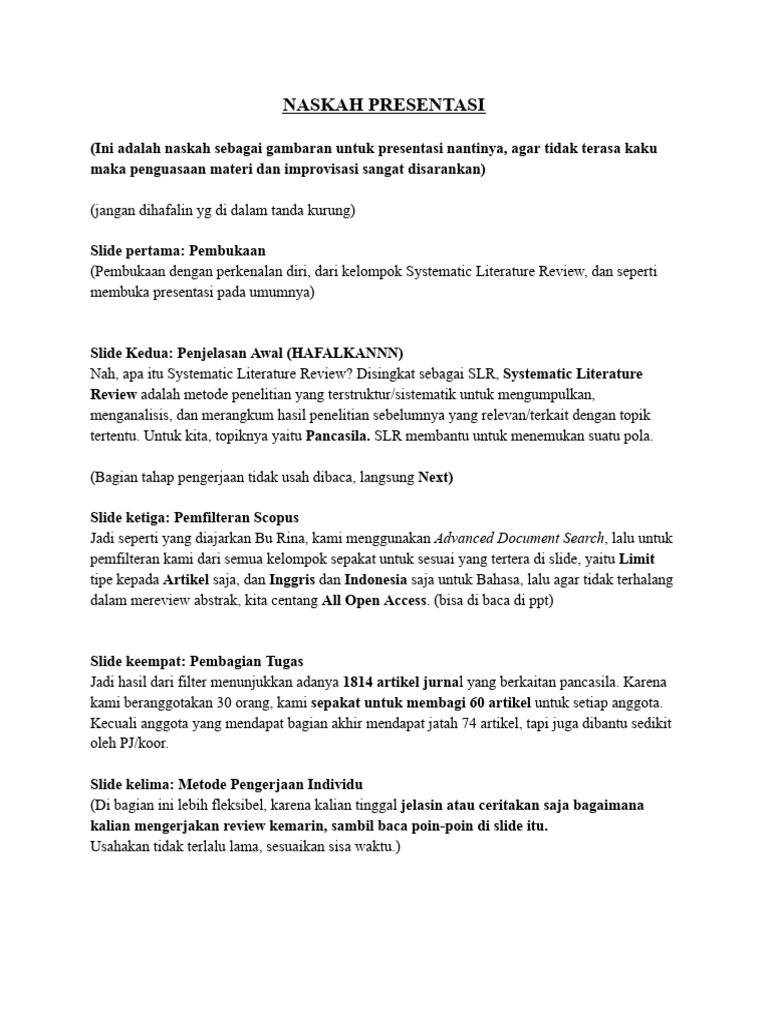 NASKAH PRESENTASI

(Ini adalah naskah sebagai gambaran untuk presentasi nantinya, agar tidak terasa kaku maka penguasaan materi dan improvisasi sangat disarankan)

(jangan dihafalin yg di dalam tanda kurung)

Slide pertama: Pembukaan
(Pembukaan dengan perkenalan diri, dari kelompok Systematic Literature Review, dan seperti membuka presentasi pada umumnya)

Slide Kedua: Penjelasan Awal (HAFALKANNN)
Nah, apa itu Systematic Literature Review? Disingkat sebagai SLR, Systematic Literature Review adalah metode penelitian yang terstruktur/sistematik untuk mengumpulkan, menganalisis, dan merangkum hasil penelitian sebelumnya yang relevan/terkait dengan topik tertentu. Untuk kita, topiknya yaitu Pancasila. SLR membantu untuk menemukan suatu pola.

(Bagian tahap pengerjaan tidak usah dibaca, langsung Next)

Slide ketiga: Pemfilteran Scopus
Jadi seperti yang diajarkan Bu Rina, kami menggunakan Advanced Document Search, lalu untuk pemfilteran kami dari semua kelompok sepakat untuk sesuai yang tertera di slide, yaitu Limit tipe kepada Artikel saja, dan Inggris dan Indonesia saja untuk Bahasa, lalu agar tidak terhalang dalam mereview abstrak, kita centang All Open Access. (bisa di baca di ppt)

Slide keempat: Pembagian Tugas
Jadi hasil dari filter menunjukkan adanya 1814 artikel jurnal yang berkaitan pancasila. Karena kami beranggotakan 30 orang, kami sepakat untuk membagi 60 artikel untuk setiap anggota. Kecuali anggota yang mendapat bagian akhir mendapat jatah 74 artikel, tapi juga dibantu sedikit oleh PJ/koor.

Slide kelima: Metode Pengerjaan Individu
(Di bagian ini lebih fleksibel, karena kalian tinggal jelasin atau ceritakan saja bagaimana kalian mengerjakan review kemarin, sambil baca poin-poin di slide itu.
Usahakan tidak terlalu lama, sesuaikan sisa waktu.)